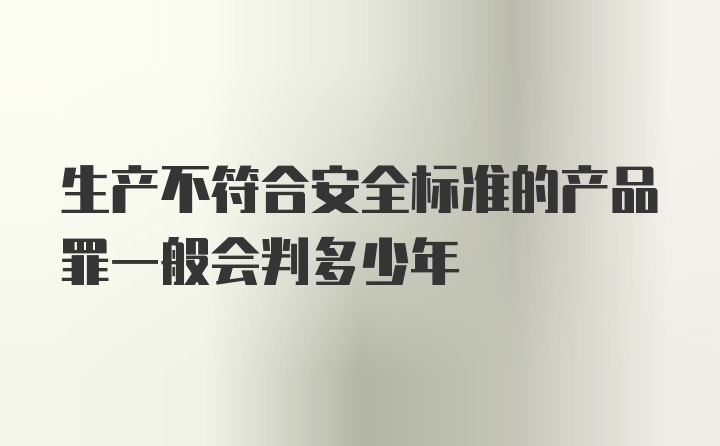 生产不符合安全标准的产品罪一般会判多少年